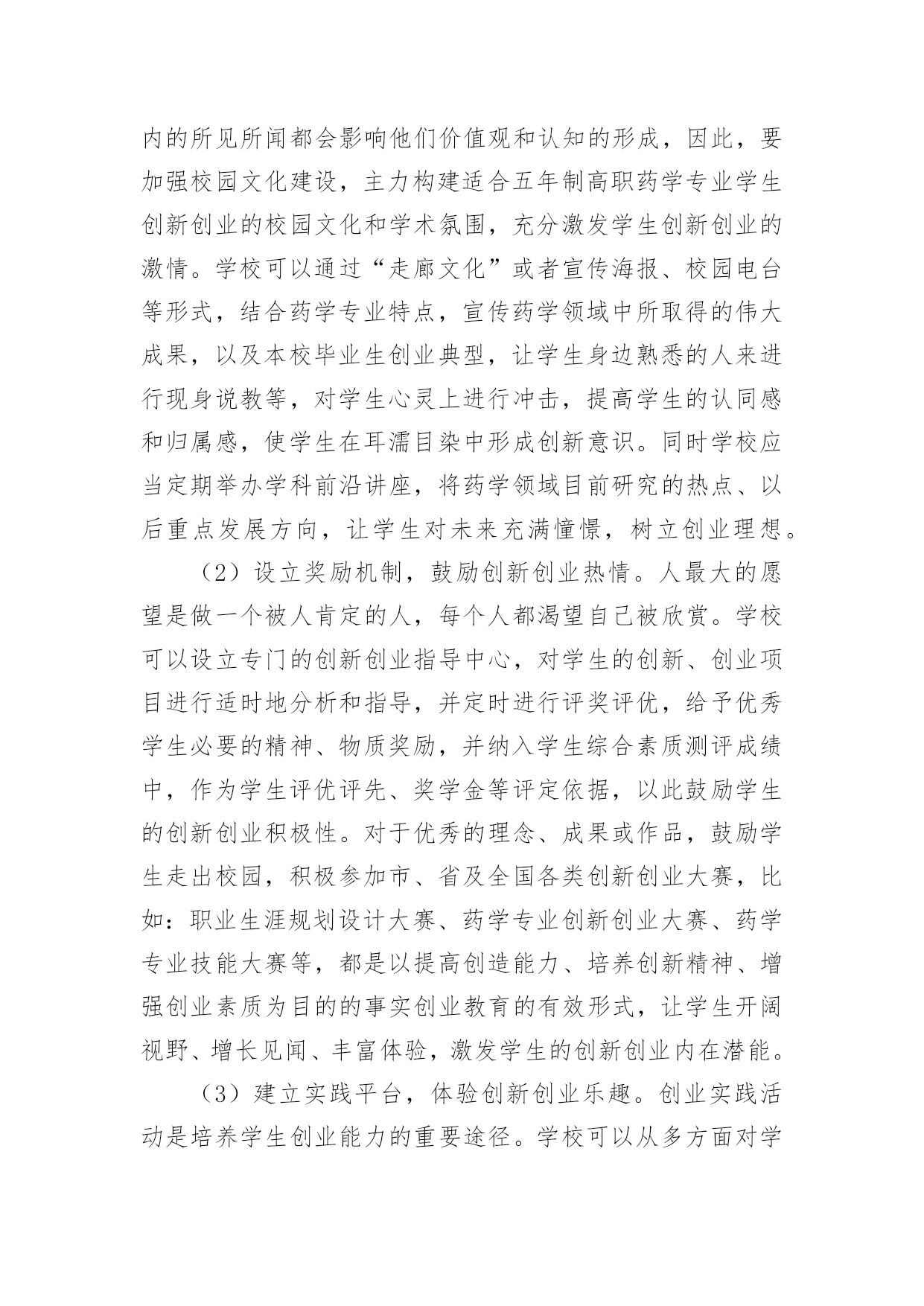 内的所见所闻都会影响他们价值观和认知的形成，因此，要加强校园文化建设，主力构建适合五年制高职药学专业学生创新创业的校园文化和学术氛围，充分激发学生创新创业的激情。学校可以通过“走廊文化”或者宣传海报、校园电台等形式，结合药学专业特点，宣传药学领域中所取得的伟大成果，以及本校毕业生创业典型，让学生身边熟悉的人来进行现身说教等，对学生心灵上进行冲击，提高学生的认同感和归属感，使学生在耳濡目染中形成创新意识。同时学校应当定期举办学科前沿讲座，将药学领域目前研究的热点、以后重点发展方向，让学生对未来充满憧憬，树立创业理想。

（2）设立奖励机制，鼓励创新创业热情。人最大的愿望是做一个被人肯定的人，每个人都渴望自己被欣赏。学校可以设立专门的创新创业指导中心，对学生的创新、创业项目进行适时地分析和指导，并定时进行评奖评优，给予优秀学生必要的精神、物质奖励，并纳入学生综合素质测评成绩中，作为学生评优评先、奖学金等评定依据，以此鼓励学生的创新创业积极性。对于优秀的理念、成果或作品，鼓励学生走出校园，积极参加市、省及全国各类创新创业大赛，比如：职业生涯规划设计大赛、药学专业创新创业大赛、药学专业技能大赛等，都是以提高创造能力、培养创新精神、增强创业素质为目的的事实创业教育的有效形式，让学生开阔视野、增长见闻、丰富体验，激发学生的创新创业内在潜能。

（3）建立实践平台，体验创新创业乐趣。创业实践活动是培养学生创业能力的重要途径。学校可以从多方面对学